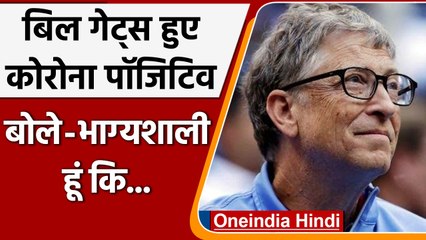 बिल गेट्स हुए कोरोना पॉजिटिव

बोले-भाग्यशाली हूं कि...

Oneindia Hindi